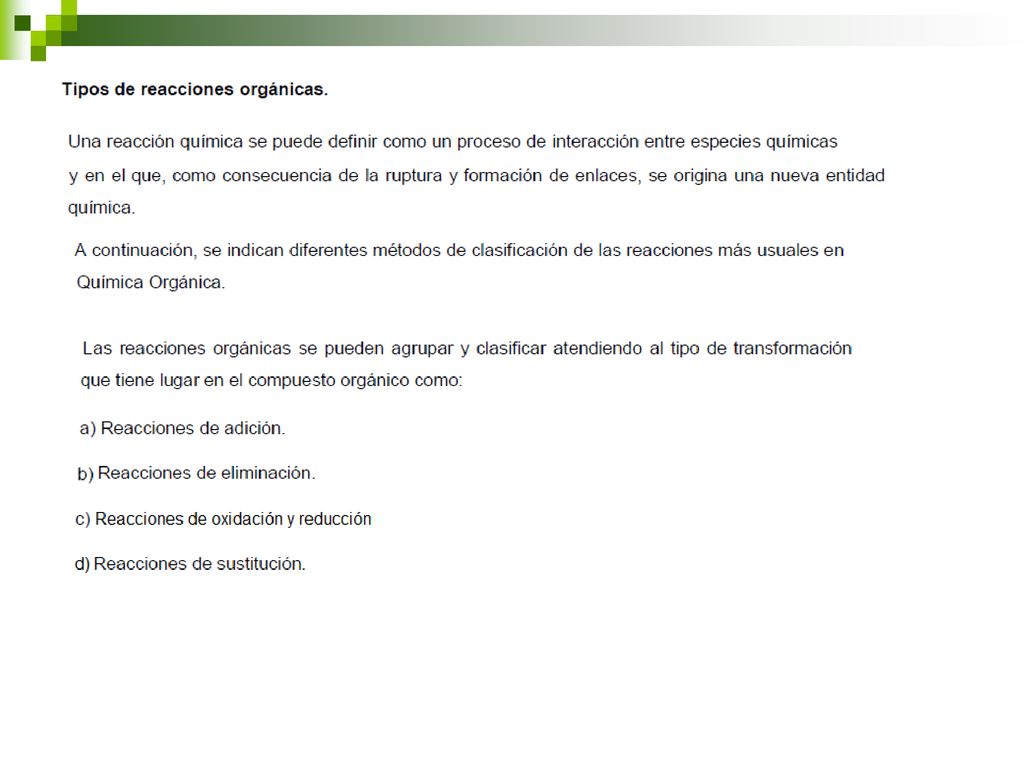 Tipos de reacciones orgánicas.

Una reacción química se puede definir como un proceso de interacción entre especies químicas y en el que, como consecuencia de la ruptura y formación de enlaces, se origina una nueva entidad química.

A continuación, se indican diferentes métodos de clasificación de las reacciones más usuales en Química Orgánica.

Las reacciones orgánicas se pueden agrupar y clasificar atendiendo al tipo de transformación que tiene lugar en el compuesto orgánico como:

a) Reacciones de adición.

b) Reacciones de eliminación.

c) Reacciones de oxidación y reducción

d) Reacciones de sustitución.